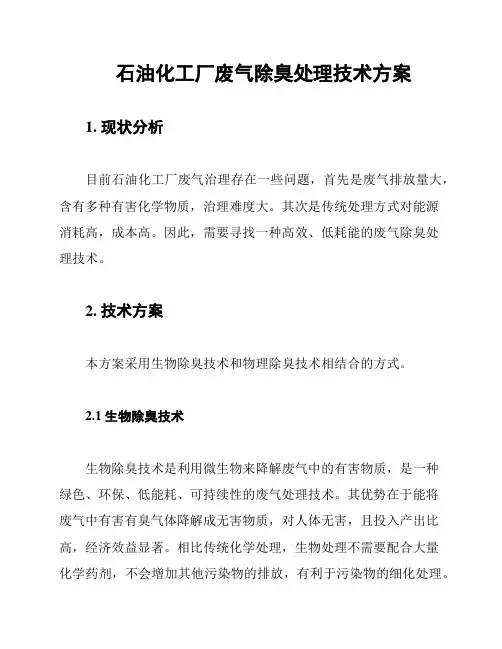 石油化工厂废气除臭处理技术方案

1. 现状分析

目前石油化工厂废气治理存在一些问题，首先是废气排放量大，含有多种有害化学物质，治理难度大。其次是传统处理方式对能源消耗高，成本高。因此，需要寻找一种高效、低耗能的废气除臭处理技术。

2. 技术方案

本方案采用生物除臭技术和物理除臭技术相结合的方式。

2.1 生物除臭技术

生物除臭技术是利用微生物来降解废气中的有害物质，是一种绿色、环保、低能耗、可持续性的废气处理技术。其优势在于能将废气中有害有臭气体降解成无害物质，对人体无害，且投入产出比高，经济效益显著。相比传统化学处理，生物处理不需要配合大量化学药剂，不会增加其他污染物的排放，有利于污染物的细化处理。